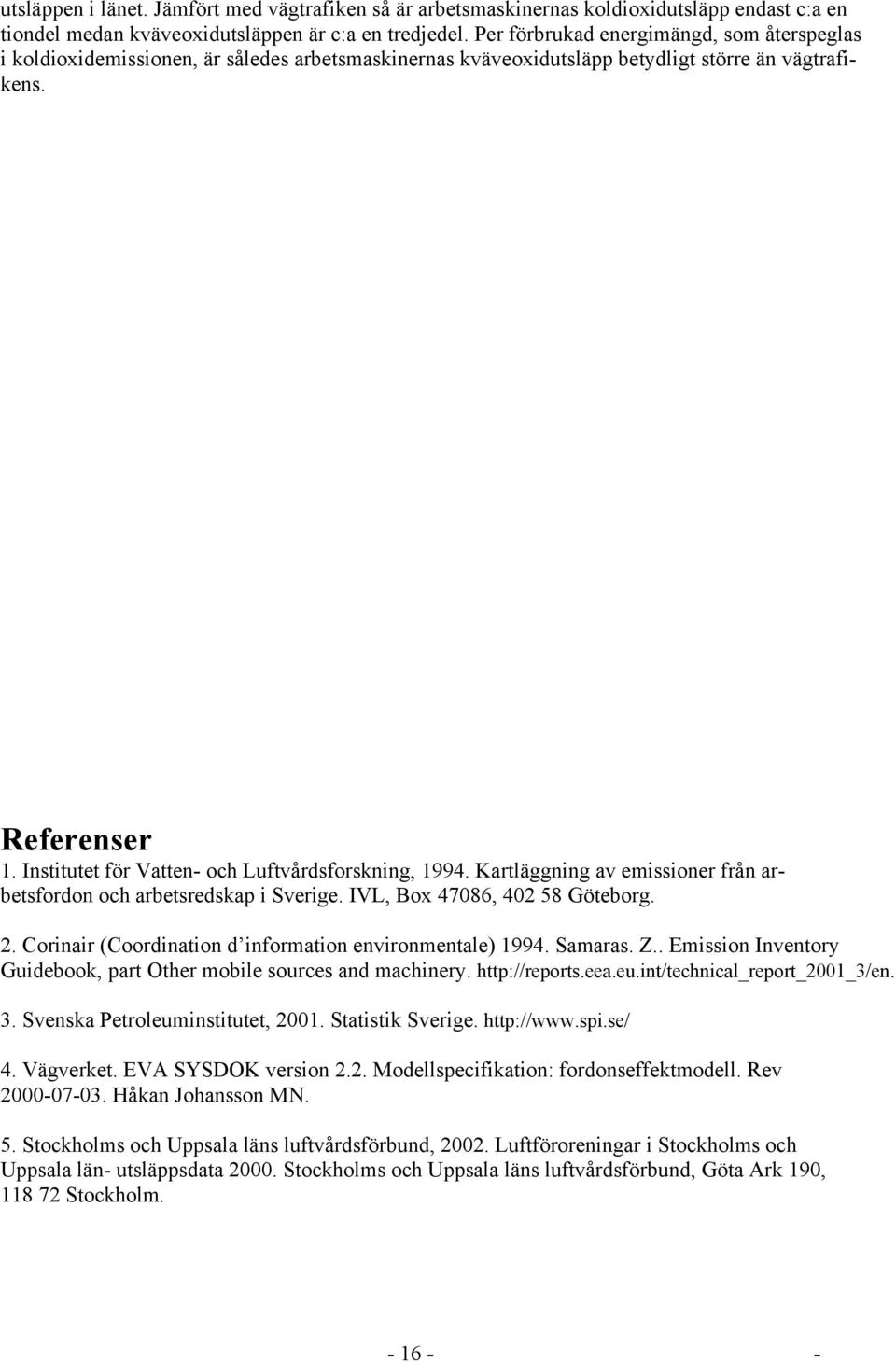 utsläppen i länet. Jämfört med vägtrafiken så är arbetsmaskinernas koldioxidutsläpp endast c:a en tiondel medan kväveoxidutsläppen är c:a en tredjedel. Per förbrukad energimängd, som återspeglas i koldioxidemissionen, är således arbetsmaskinernas kväveoxidutsläpp betydligt större än vägtrafikens.

Referenser

1. Institutet för Vatten- och Luftvårdsforskning, 1994. Kartläggning av emissioner från arbetsfordon och arbetsredskap i Sverige. IVL, Box 47086, 402 58 Göteborg.

2. Corinair (Coordination d'information environmentale) 1994. Samaras. Z.. Emission Inventory Guidebook, part Other mobile sources and machinery. http://reports.eea.eu.int/technical_report_2001_3/en.

3. Svenska Petroleuminstitutet, 2001. Statistik Sverige. http://www.spi.se/

4. Vägverket. EVA SYSDOK version 2.2. Modellspecifikation: fordonseffektmodell. Rev 2000-07-03. Håkan Johansson MN.

5. Stockholms och Uppsala läns luftvårdsförbund, 2002. Luftföroreningar i Stockholms och Uppsala län- utsläppsdata 2000. Stockholms och Uppsala läns luftvårdsförbund, Göta Ark 190, 118 72 Stockholm.

- 16 - -